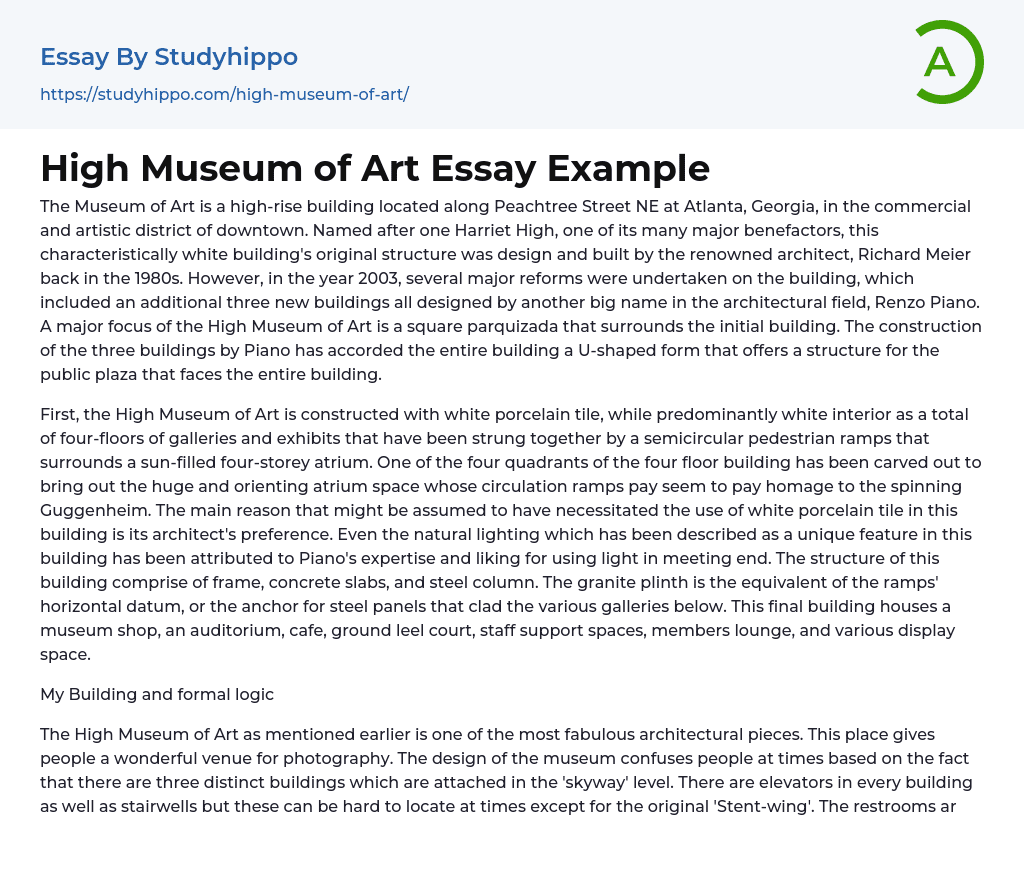 Essay By Studyhippo
https://studyhippo.com/high-museum-of-art/

A

High Museum of Art Essay Example

The Museum of Art is a high-rise building located along Peachtree Street NE at Atlanta, Georgia, in the commercial and artistic district of downtown. Named after one Harriet High, one of its many major benefactors, this characteristically white building's original structure was design and built by the renowned architect, Richard Meier back in the 1980s. However, in the year 2003, several major reforms were undertaken on the building, which included an additional three new buildings all designed by another big name in the architectural field, Renzo Piano. A major focus of the High Museum of Art is a square parquizada that surrounds the initial building. The construction of the three buildings by Piano has accorded the entire building a U-shaped form that offers a structure for the public plaza that faces the entire building.

First, the High Museum of Art is constructed with white porcelain tile, while predominantly white interior as a total of four-floors of galleries and exhibits that have been strung together by a semicircular pedestrian ramps that surrounds a sun-filled four-storey atrium. One of the four quadrants of the four floor building has been carved out to bring out the huge and orienting atrium space whose circulation ramps pay seem to pay homage to the spinning Guggenheim. The main reason that might be assumed to have necessitated the use of white porcelain tile in this building is its architect's preference. Even the natural lighting which has been described as a unique feature in this building has been attributed to Piano's expertise and liking for using light in meeting end. The structure of this building comprise of frame, concrete slabs, and steel column. The granite plinth is the equivalent of the ramps' horizontal datum, or the anchor for steel panels that clad the various galleries below. This final building houses a museum shop, an auditorium, cafe, ground leel court, staff support spaces, members lounge, and various display space.

My Building and formal logic

The High Museum of Art as mentioned earlier is one of the most fabulous architectural pieces. This place gives people a wonderful venue for photography. The design of the museum confuses people at times based on the fact that there are three distinct buildings which are attached in the 'skyway' level. There are elevators in every building as well as stairwells but these can be hard to locate at times except for the original 'Stent-wing'. The restrooms ar